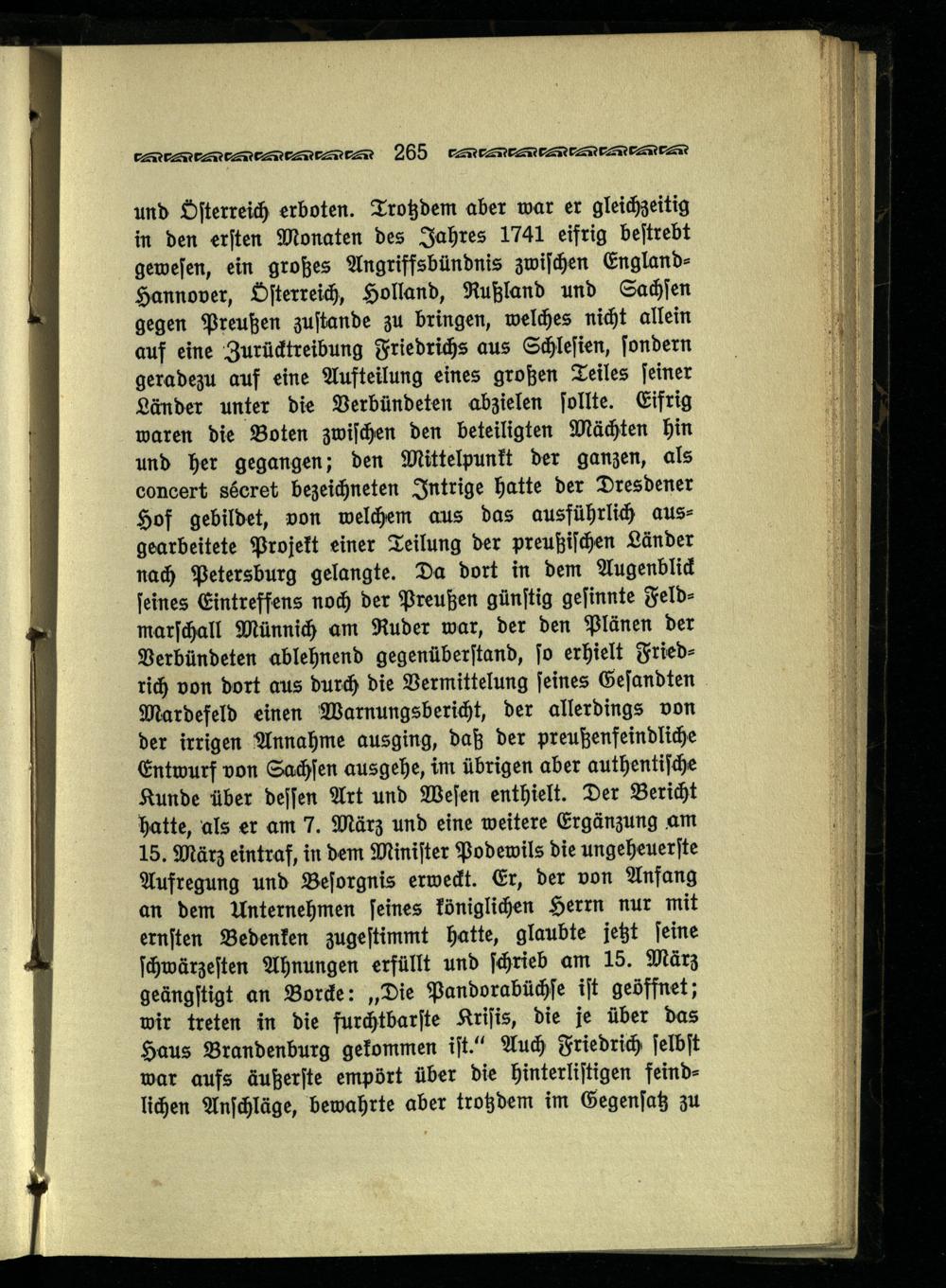 265

und Österreich erboten. Trotzdem aber war er gleichzeitig in den ersten Monaten des Jahres 1741 eifrig bestrebt gewesen, ein großes Angriffsbündnis zwischen England-Hannover, Österreich, Holland, Rußland und Sachsen gegen Preußen zustande zu bringen, welches nicht allein auf eine Zurücktreibung Friedrichs aus Schlesien, sondern geradezu auf eine Aufteilung eines großen Teiles seiner Länder unter die Verbündeten abzielen sollte. Eifrig waren die Boten zwischen den beteiligten Mächten hin und her gegangen; den Mittelpunkt der ganzen, als concert sécret bezeichneten Intrige hatte der Dresdener Hof gebildet, von welchem aus das ausführlich ausgearbeitete Projekt einer Teilung der preußischen Länder nach Petersburg gelangte. Da dort in dem Augenblick seines Eintreffens noch der Preußen günstig gesinnte Feldmarschall Münnich am Ruder war, der den Plänen der Verbündeten ablehnend gegenüberstand, so erhielt Friedrich von dort aus durch die Vermittelung seines Gesandten Mardefeld einen Warnungsbericht, der allerdings von der irrigen Annahme ausging, daß der preußenfeindliche Entwurf von Sachsen ausgehe, im übrigen aber authentische Kunde über dessen Art und Wesen enthielt. Der Bericht hatte, als er am 7. März und eine weitere Ergänzung am 15. März eintraf, in dem Minister Podewils die ungeheuerste Aufregung und Besorgnis erweckt. Er, der von Anfang an dem Unternehmen seines königlichen Herrn nur mit ernsten Bedenken zugestimmt hatte, glaubte jetzt seine schwärzesten Ahnungen erfüllt und schrieb am 15. März geängstigt an Borcke: „Die Pandorabüchse ist geöffnet; wir treten in die furchtbarste Krisis, die je über das Haus Brandenburg gekommen ist.“ Auch Friedrich selbst war aufs äußerste empört über die hinterlistigen feindlichen Anschläge, bewahrte aber trotzdem im Gegensatz zu